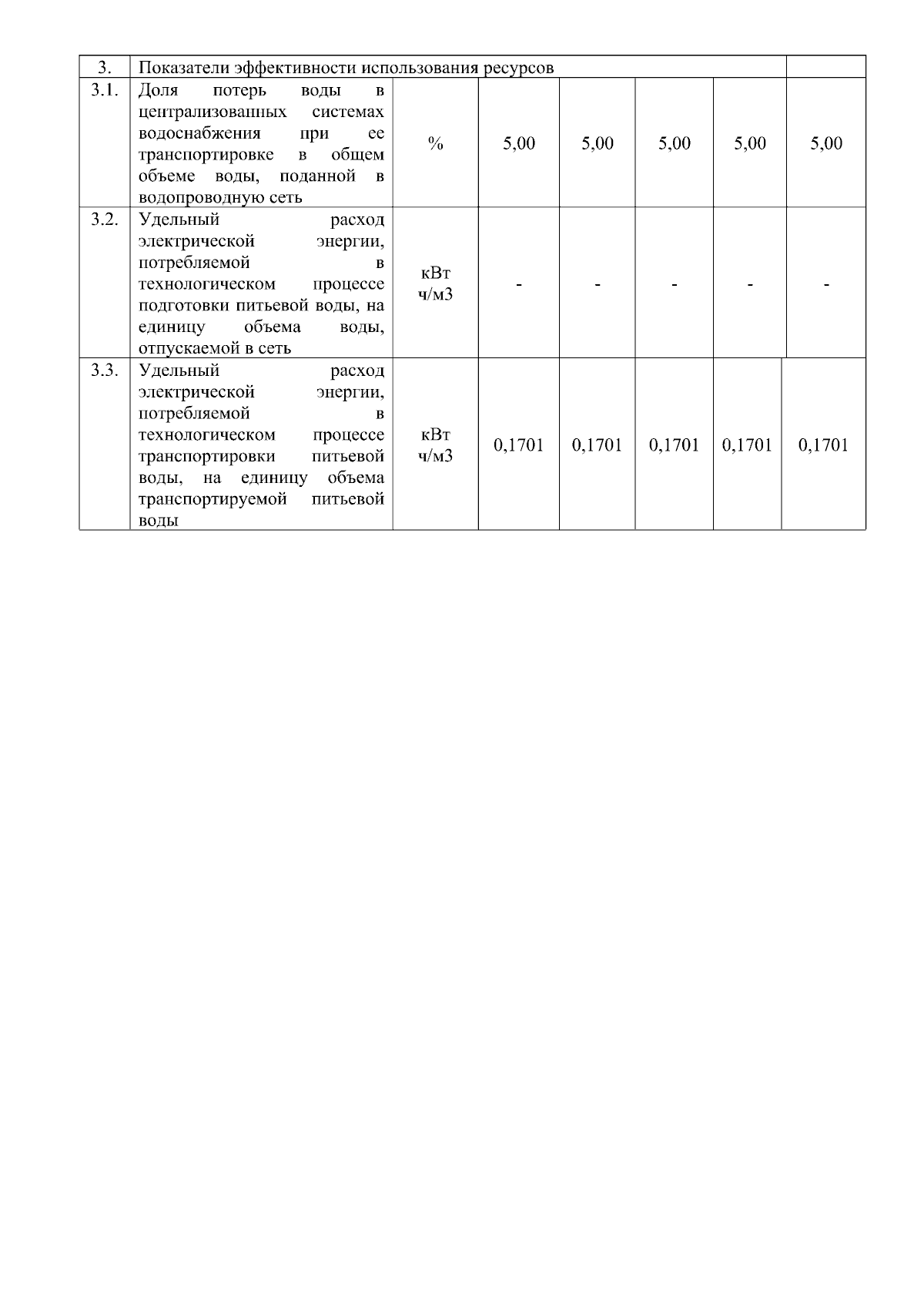 | 3. | Показатели эффективности использования ресурсов | | | | | | |
|---|---|---|---|---|---|---|---|
| 3.1. | Доля потерь воды в централизованных системах водоснабжения при ее транспортировке в общем объеме воды, поданной в водопроводную сеть | % | 5,00 | 5,00 | 5,00 | 5,00 | 5,00 |
| 3.2. | Удельный расход электрической энергии, потребляемой в технологическом процессе подготовки питьевой воды, на единицу объема воды, отпускаемой в сеть | кВт ч/м3 | - | - | - | - | - |
| 3.3. | Удельный расход электрической энергии, потребляемой в технологическом процессе транспортировки питьевой воды, на единицу объема транспортируемой питьевой воды | кВт ч/м3 | 0,1701 | 0,1701 | 0,1701 | 0,1701 | 0,1701 |